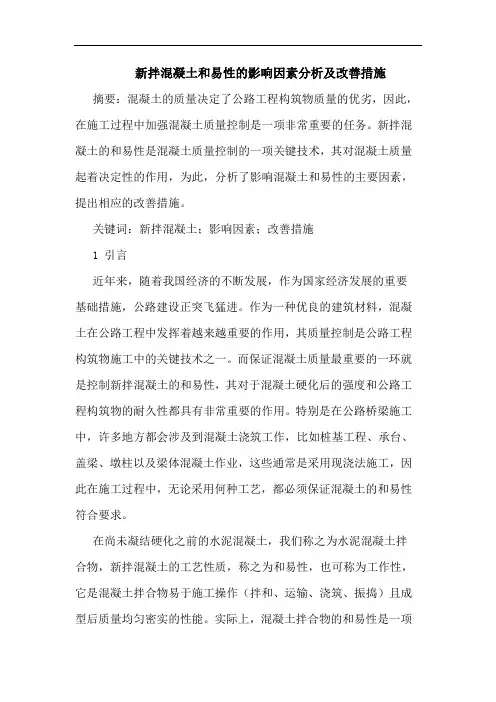 新拌混凝土和易性的影响因素分析及改善措施

摘要：混凝土的质量决定了公路工程构筑物质量的优劣，因此，在施工过程中加强混凝土质量控制是一项非常重要的任务。新拌混凝土的和易性是混凝土质量控制的一项关键技术，其对混凝土质量起着决定性的作用，为此，分析了影响混凝土和易性的主要因素，提出相应的改善措施。

关键词：新拌混凝土；影响因素；改善措施

1 引言

近年来，随着我国经济的不断发展，作为国家经济发展的重要基础措施，公路建设正突飞猛进。作为一种优良的建筑材料，混凝土在公路工程中发挥着越来越重要的作用，其质量控制是公路工程构筑物施工中的关键技术之一。而保证混凝土质量最重要的一环就是控制新拌混凝土的和易性，其对于混凝土硬化后的强度和公路工程构筑物的耐久性都具有非常重要的作用。特别是在公路桥梁施工中，许多地方都会涉及到混凝土浇筑工作，比如桩基工程、承台、盖梁、墩柱以及梁体混凝土作业，这些通常是采用现浇法施工，因此在施工过程中，无论采用何种工艺，都必须保证混凝土的和易性符合要求。

在尚未凝结硬化之前的水泥混凝土，我们称之为水泥混凝土拌合物，新拌混凝土的工艺性质，称之为和易性，也可称为工作性，它是混凝土拌合物易于施工操作（拌和、运输、浇筑、振捣）且成型后质量均匀密实的性能。实际上，混凝土拌合物的和易性是一项